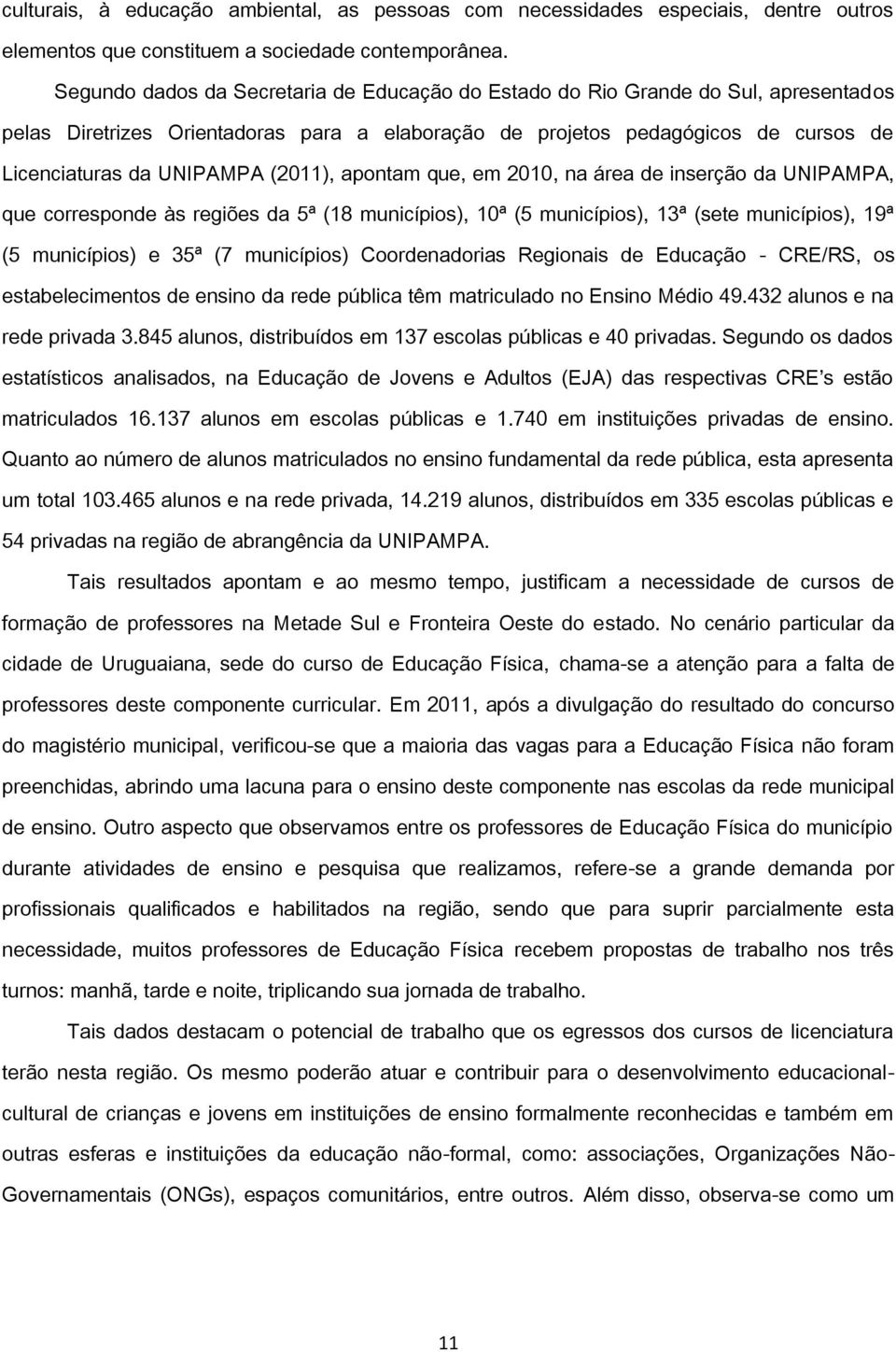 culturais, à educação ambiental, as pessoas com necessidades especiais, dentre outros elementos que constituem a sociedade contemporânea.

Segundo dados da Secretaria de Educação do Estado do Rio Grande do Sul, apresentados pelas Diretrizes Orientadoras para a elaboração de projetos pedagógicos de cursos de Licenciaturas da UNIPAMPA (2011), apontam que, em 2010, na área de inserção da UNIPAMPA, que corresponde às regiões da 5ª (18 municípios), 10ª (5 municípios), 13ª (sete municípios), 19ª (5 municípios) e 35ª (7 municípios) Coordenadorias Regionais de Educação - CRE/RS, os estabelecimentos de ensino da rede pública têm matriculado no Ensino Médio 49.432 alunos e na rede privada 3.845 alunos, distribuídos em 137 escolas públicas e 40 privadas. Segundo os dados estatísticos analisados, na Educação de Jovens e Adultos (EJA) das respectivas CRE's estão matriculados 16.137 alunos em escolas públicas e 1.740 em instituições privadas de ensino. Quanto ao número de alunos matriculados no ensino fundamental da rede pública, esta apresenta um total 103.465 alunos e na rede privada, 14.219 alunos, distribuídos em 335 escolas públicas e 54 privadas na região de abrangência da UNIPAMPA.

Tais resultados apontam e ao mesmo tempo, justificam a necessidade de cursos de formação de professores na Metade Sul e Fronteira Oeste do estado. No cenário particular da cidade de Uruguaiana, sede do curso de Educação Física, chama-se a atenção para a falta de professores deste componente curricular. Em 2011, após a divulgação do resultado do concurso do magistério municipal, verificou-se que a maioria das vagas para a Educação Física não foram preenchidas, abrindo uma lacuna para o ensino deste componente nas escolas da rede municipal de ensino. Outro aspecto que observamos entre os professores de Educação Física do município durante atividades de ensino e pesquisa que realizamos, refere-se a grande demanda por profissionais qualificados e habilitados na região, sendo que para suprir parcialmente esta necessidade, muitos professores de Educação Física recebem propostas de trabalho nos três turnos: manhã, tarde e noite, triplicando sua jornada de trabalho.

Tais dados destacam o potencial de trabalho que os egressos dos cursos de licenciatura terão nesta região. Os mesmo poderão atuar e contribuir para o desenvolvimento educacional-cultural de crianças e jovens em instituições de ensino formalmente reconhecidas e também em outras esferas e instituições da educação não-formal, como: associações, Organizações Não-Governamentais (ONGs), espaços comunitários, entre outros. Além disso, observa-se como um

11